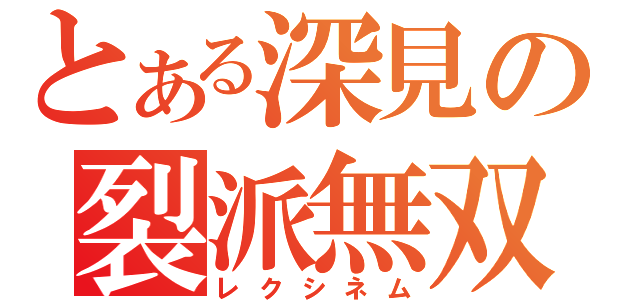 とある深見の
裂派無双
レクシネム